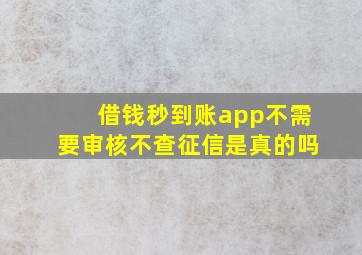 借钱秒到账app不需要审核不查征信是真的吗